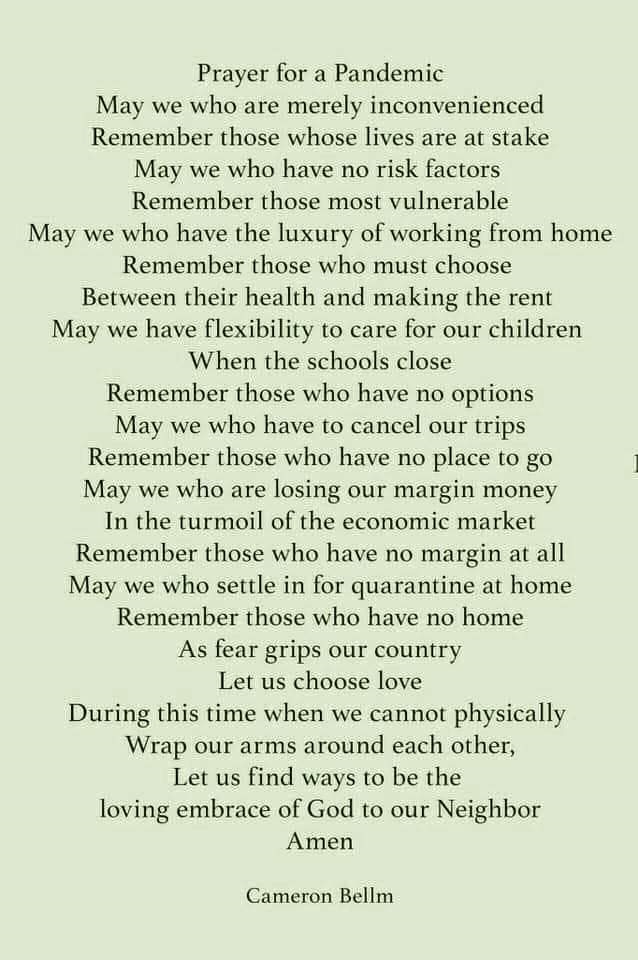 Prayer for a Pandemic
May we who are merely inconvenienced
Remember those whose lives are at stake
May we who have no risk factors
Remember those most vulnerable
May we who have the luxury of working from home
Remember those who must choose
Between their health and making the rent
May we have flexibility to care for our children
When the schools close
Remember those who have no options
May we who have to cancel our trips
Remember those who have no place to go
May we who are losing our margin money
In the turmoil of the economic market
Remember those who have no margin at all
May we who settle in for quarantine at home
Remember those who have no home
As fear grips our country
Let us choose love
During this time when we cannot physically
Wrap our arms around each other,
Let us find ways to be the
loving embrace of God to our Neighbor
Amen

Cameron Bellm